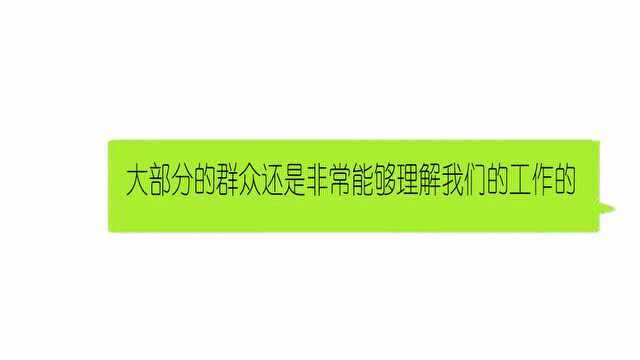 大部分的群众还是非常能够理解我们的工作的